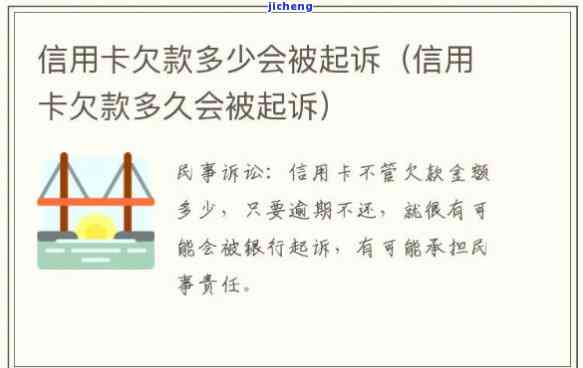 jicheng

信用卡欠款多少会被起诉（信用卡欠款多久会被起诉）

民事诉讼：信用卡不管欠款金额多少，只要逾期不还，就很有可能会被银行起诉，有可能承担民事责任。